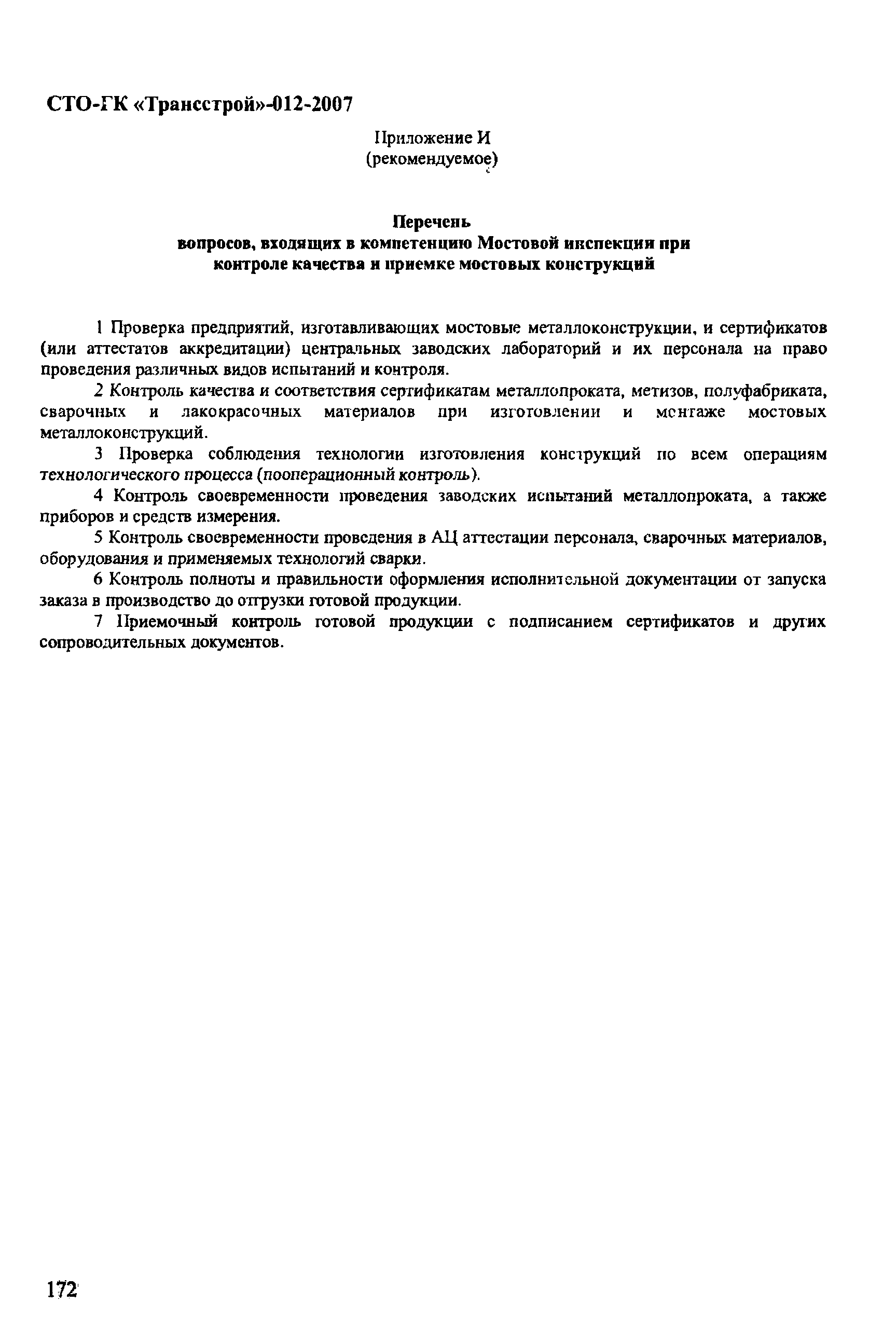 СТО-ГК «Трансстрой»-012-2007

Приложение И
(рекомендуемое)

Перечень
вопросов, входящих в компетенцию Мостовой инспекции при контроле качества и приемке мостовых конструкций

1 Проверка предприятий, изготавливающих мостовые металлоконструкции, и сертификатов (или аттестатов аккредитации) центральных заводских лабораторий и их персонала на право проведения различных видов испытаний и контроля.

2 Контроль качества и соответствия сертификатам металлопроката, метизов, полуфабриката, сварочных и лакокрасочных материалов при изготовлении и монтаже мостовых металлоконструкций.

3 Проверка соблюдения технологии изготовления конструкций по всем операциям технологического процесса (пооперационный контроль).

4 Контроль своевременности проведения заводских испытаний металлопроката, а также приборов и средств измерения.

5 Контроль своевременности проведения в АЦ аттестации персонала, сварочных материалов, оборудования и применяемых технологий сварки.

6 Контроль полноты и правильности оформления исполнительной документации от запуска заказа в производство до отгрузки готовой продукции.

7 Приемочный контроль готовой продукции с подписанием сертификатов и других сопроводительных документов.

172